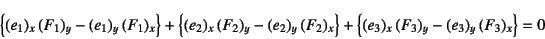 $\left\{(e_1)_x (F_1)_y - (e_1)_y (F_1)_x\right\} + \left\{(e_2)_x (F_2)_y - (e_2)_y (F_2)_x\right\} + \left\{(e_3)_x (F_3)_y - (e_3)_y (F_3)_x\right\} = 0$